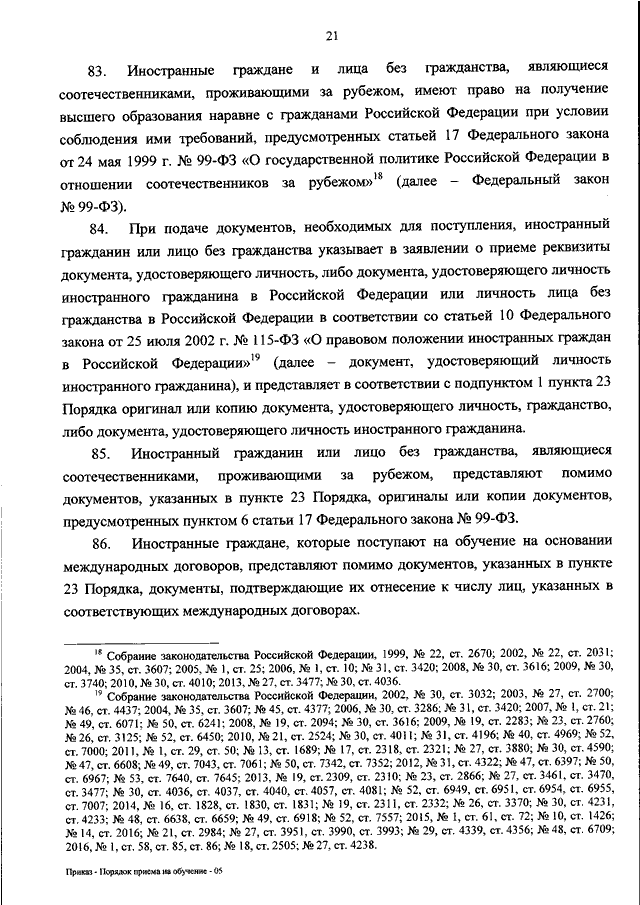 21

83. Иностранные граждане и лица без гражданства, являющиеся соотечественниками, проживающими за рубежом, имеют право на получение высшего образования наравне с гражданами Российской Федерации при условии соблюдения ими требований, предусмотренных статьей 17 Федерального закона от 24 мая 1999 г. № 99-ФЗ «О государственной политике Российской Федерации в отношении соотечественников за рубежом»$^{18}$ (далее – Федеральный закон № 99-ФЗ).

84. При подаче документов, необходимых для поступления, иностранный гражданин или лицо без гражданства указывает в заявлении о приеме реквизиты документа, удостоверяющего личность, либо документа, удостоверяющего личность иностранного гражданина в Российской Федерации или личность лица без гражданства в Российской Федерации в соответствии со статьей 10 Федерального закона от 25 июля 2002 г. № 115-ФЗ «О правовом положении иностранных граждан в Российской Федерации»$^{19}$ (далее – документ, удостоверяющий личность иностранного гражданина), и представляет в соответствии с подпунктом 1 пункта 23 Порядка оригинал или копию документа, удостоверяющего личность, гражданство, либо документа, удостоверяющего личность иностранного гражданина.

85. Иностранный гражданин или лицо без гражданства, являющиеся соотечественниками, проживающими за рубежом, представляют помимо документов, указанных в пункте 23 Порядка, оригиналы или копии документов, предусмотренных пунктом 6 статьи 17 Федерального закона № 99-ФЗ.

86. Иностранные граждане, которые поступают на обучение на основании международных договоров, представляют помимо документов, указанных в пункте 23 Порядка, документы, подтверждающие их отнесение к числу лиц, указанных в соответствующих международных договорах.

$^{18}$ Собрание законодательства Российской Федерации, 1999, № 22, ст. 2670; 2002, № 22, ст. 2031; 2004, № 35, ст. 3607; 2005, № 1, ст. 25; 2006, № 1, ст. 10; № 31, ст. 3420; 2008, № 30, ст. 3616; 2009, № 30, ст. 3740; 2010, № 30, ст. 4010; 2013, № 27, ст. 3477; № 30, ст. 4036.
$^{19}$ Собрание законодательства Российской Федерации, 2002, № 30, ст. 3032; 2003, № 27, ст. 2700; № 46, ст. 4437; 2004, № 35, ст. 3607; № 45, ст. 4377; 2006, № 30, ст. 3286; № 31, ст. 3420; 2007, № 1, ст. 21; № 49, ст. 6071; № 50, ст. 6241; 2008, № 19, ст. 2094; № 30, ст. 3616; 2009, № 19, ст. 2283; № 23, ст. 2760; № 26, ст. 3125; № 52, ст. 6450; 2010, № 21, ст. 2524; № 30, ст. 4011; № 31, ст. 4196; № 40, ст. 4969; № 52, ст. 7000; 2011, № 1, ст. 29, ст. 50; № 13, ст. 1689; № 17, ст. 2318, ст. 2321; № 27, ст. 3880; № 30, ст. 4590; № 47, ст. 6608; № 49, ст. 7043, ст. 7061; № 50, ст. 7342, ст. 7352; 2012, № 31, ст. 4322; № 47, ст. 6397; № 50, ст. 6967; № 53, ст. 7640, ст. 7645; 2013, № 19, ст. 2309, ст. 2310; № 23, ст. 2866; № 27, ст. 3461, ст. 3470, ст. 3477; № 30, ст. 4036, ст. 4037, ст. 4040, ст. 4057, ст. 4081; № 52, ст. 6949, ст. 6951, ст. 6954, ст. 6955, ст. 7007; 2014, № 16, ст. 1828, ст. 1830, ст. 1831; № 19, ст. 2311, ст. 2332; № 26, ст. 3370; № 30, ст. 4231, ст. 4233; № 48, ст. 6638, ст. 6659; № 49, ст. 6918; № 52, ст. 7557; 2015, № 1, ст. 61, ст. 72; № 10, ст. 1426; № 14, ст. 2016; № 21, ст. 2984; № 27, ст. 3951, ст. 3990, ст. 3993; № 29, ст. 4339, ст. 4356; № 48, ст. 6709; 2016, № 1, ст. 58, ст. 85, ст. 86; № 18, ст. 2505; № 27, ст. 4238.

Приказ - Порядок приема на обучение - 05